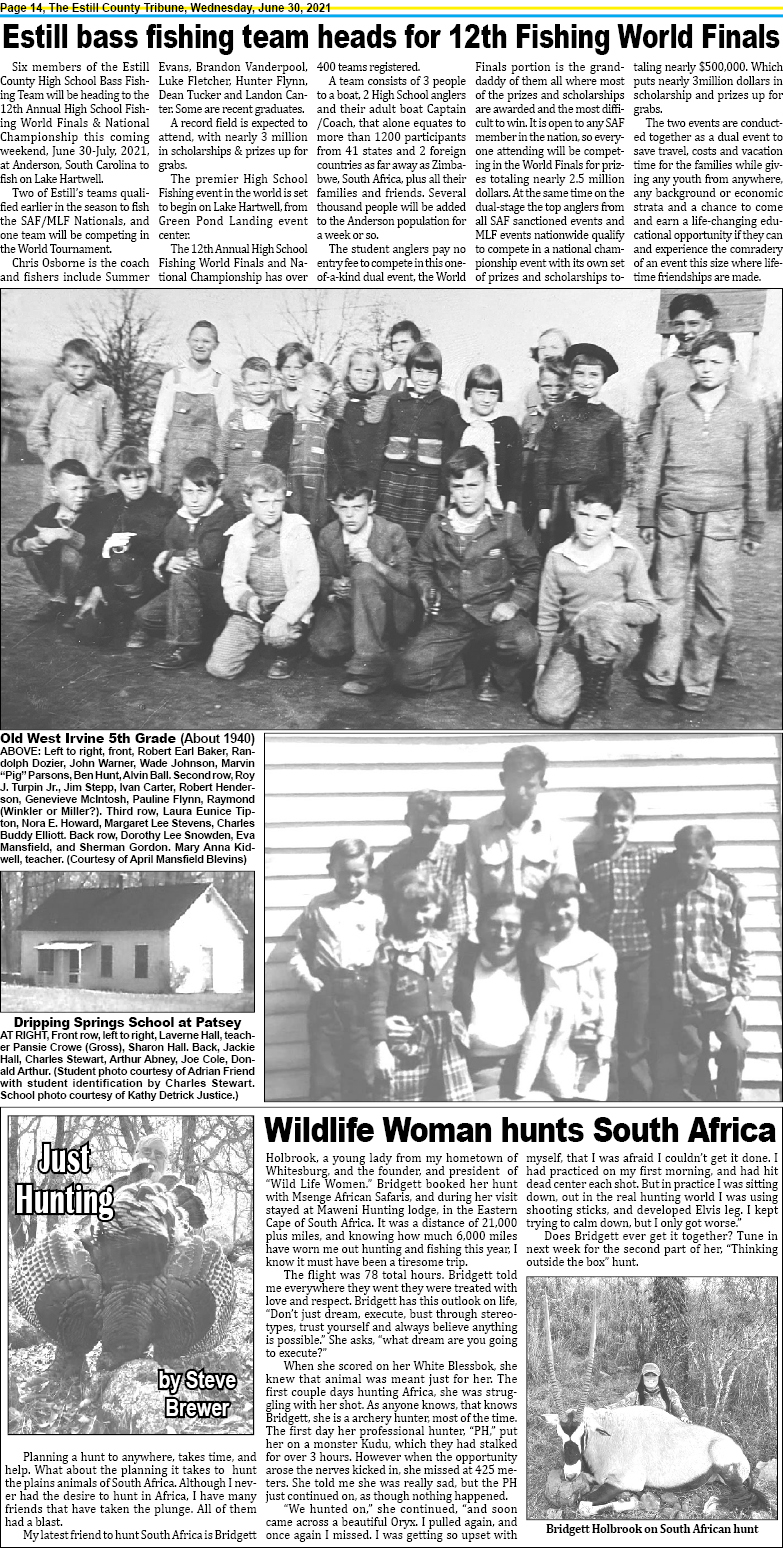 Page 14, The Estill County Tribune, Wednesday, June 30, 2021

Estill bass fishing team heads for 12th Fishing World Finals

Six members of the Estill County High School Bass Fishing Team will be heading to the 12th Annual High School Fishing World Finals & National Championship this coming weekend, June 30-July, 2021, at Anderson, South Carolina to fish on Lake Hartwell.

Two of Estill's teams qualified earlier in the season to fish the SAF/MLF Nationals, and one team will be competing in the World Tournament.

Chris Osborne is the coach and fishers include Summer Evans, Brandon Vanderpool, Luke Fletcher, Hunter Flynn, Dean Tucker and Landon Canter. Some are recent graduates.

A record field is expected to attend, with nearly 3 million in scholarships & prizes up for grabs.

The premier High School Fishing event in the world is set to begin on Lake Hartwell, from Green Pond Landing event center.

The 12th Annual High School Fishing World Finals and National Championship has over 400 teams registered.

A team consists of 3 people to a boat, 2 High School anglers and their adult boat Captain /Coach, that alone equates to more than 1200 participants from 41 states and 2 foreign countries as far away as Zimbabwe, South Africa, plus all their families and friends. Several thousand people will be added to the Anderson population for a week or so.

The student anglers pay no entry fee to compete in this one-of-a-kind dual event, the World Finals portion is the granddaddy of them all where most of the prizes and scholarships are awarded and the most difficult to win. It is open to any SAF member in the nation, so everyone attending will be competing in the World Finals for prizes totaling nearly 2.5 million dollars. At the same time on the dual-stage the top anglers from all SAF sanctioned events and MLF events nationwide qualify to compete in a national championship event with its own set of prizes and scholarships totaling nearly $500,000. Which puts nearly 3million dollars in scholarship and prizes up for grabs.

The two events are conducted together as a dual event to save travel, costs and vacation time for the families while giving any youth from anywhere, any background or economic strata and a chance to come and earn a life-changing educational opportunity if they can and experience the comradery of an event this size where lifetime friendships are made.

Old West Irvine 5th Grade (About 1940)
ABOVE: Left to right, front, Robert Earl Baker, Randolph Dozier, John Warner, Wade Johnson, Marvin "Pig" Parsons, Ben Hunt, Alvin Ball. Second row, Roy J. Turpin Jr., Jim Stepp, Ivan Carter, Robert Henderson, Genevieve McIntosh, Pauline Flynn, Raymond (Winkler or Miller?). Third row, Laura Eunice Tipton, Nora E. Howard, Margaret Lee Stevens, Charles Buddy Elliott. Back row, Dorothy Lee Snowden, Eva Mansfield, and Sherman Gordon. Mary Anna Kidwell, teacher. (Courtesy of April Mansfield Blevins)

Dripping Springs School at Patsey
AT RIGHT, Front row, left to right, Laverne Hall, teacher Pansie Crowe (Gross), Sharon Hall. Back, Jackie Hall, Charles Stewart, Arthur Abney, Joe Cole, Donald Arthur. (Student photo courtesy of Adrian Friend with student identification by Charles Stewart. School photo courtesy of Kathy Detrick Justice.)

Just Hunting
by Steve Brewer

Wildlife Woman hunts South Africa

Planning a hunt to anywhere, takes time, and help. What about the planning it takes to hunt the plains animals of South Africa. Although I never had the desire to hunt in Africa, I have many friends that have taken the plunge. All of them had a blast.

My latest friend to hunt South Africa is Bridgett Holbrook, a young lady from my hometown of Whitesburg, and the founder, and president of "Wild Life Women." Bridgett booked her hunt with Msenge African Safaris, and during her visit stayed at Maweni Hunting lodge, in the Eastern Cape of South Africa. It was a distance of 21,000 plus miles, and knowing how much 6,000 miles have worn me out hunting and fishing this year, I know it must have been a tiresome trip.

The flight was 78 total hours. Bridgett told me everywhere they went they were treated with love and respect. Bridgett has this outlook on life, "Don't just dream, execute, bust through stereotypes, trust yourself and always believe anything is possible." She asks, "what dream are you going to execute?"

When she scored on her White Blessbok, she knew that animal was meant just for her. The first couple days hunting Africa, she was struggling with her shot. As anyone knows, that knows Bridgett, she is a archery hunter, most of the time. The first day her professional hunter, "PH," put her on a monster Kudu, which they had stalked for over 3 hours. However when the opportunity arose the nerves kicked in, she missed at 425 meters. She told me she was really sad, but the PH just continued on, as though nothing happened.

"We hunted on," she continued, "and soon came across a beautiful Oryx. I pulled again, and once again I missed. I was getting so upset with myself, that I was afraid I couldn't get it done. I had practiced on my first morning, and had hit dead center each shot. But in practice I was sitting down, out in the real hunting world I was using shooting sticks, and developed Elvis leg. I kept trying to calm down, but I only got worse."

Does Bridgett ever get it together? Tune in next week for the second part of her, "Thinking outside the box" hunt.

Bridgett Holbrook on South African hunt